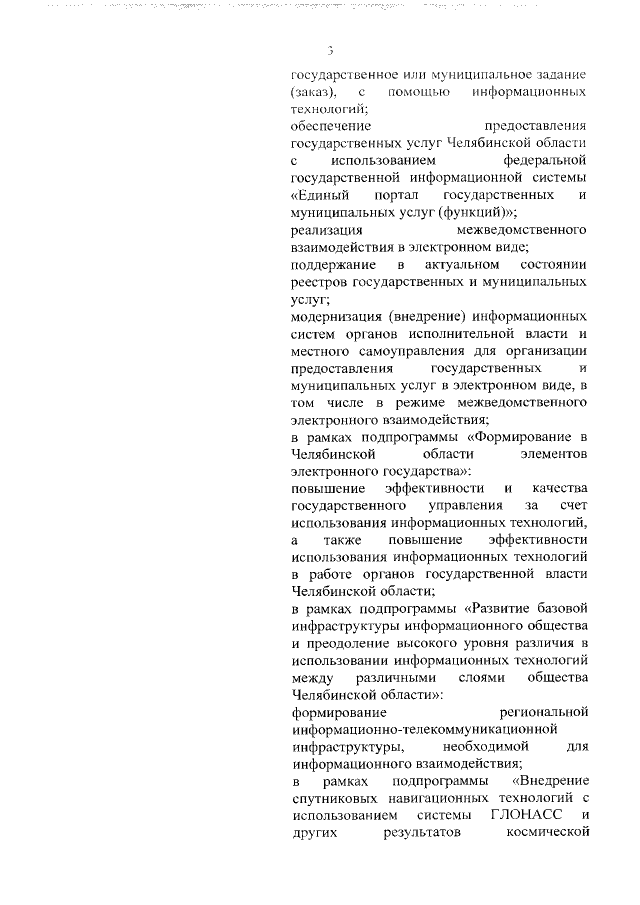 3

государственное или муниципальное задание (заказ), с помощью информационных технологий;
обеспечение предоставления государственных услуг Челябинской области с использованием федеральной государственной информационной системы «Единый портал государственных и муниципальных услуг (функций)»;
реализация межведомственного взаимодействия в электронном виде;
поддержание в актуальном состоянии реестров государственных и муниципальных услуг;
модернизация (внедрение) информационных систем органов исполнительной власти и местного самоуправления для организации предоставления государственных и муниципальных услуг в электронном виде, в том числе в режиме межведомственного электронного взаимодействия;
в рамках подпрограммы «Формирование в Челябинской области элементов электронного государства»:
повышение эффективности и качества государственного управления за счет использования информационных технологий, а также повышение эффективности использования информационных технологий в работе органов государственной власти Челябинской области;
в рамках подпрограммы «Развитие базовой инфраструктуры информационного общества и преодоление высокого уровня различия в использовании информационных технологий между различными слоями общества Челябинской области»:
формирование региональной информационно-телекоммуникационной инфраструктуры, необходимой для информационного взаимодействия;
в рамках подпрограммы «Внедрение спутниковых навигационных технологий с использованием системы ГЛОНАСС и других результатов космической